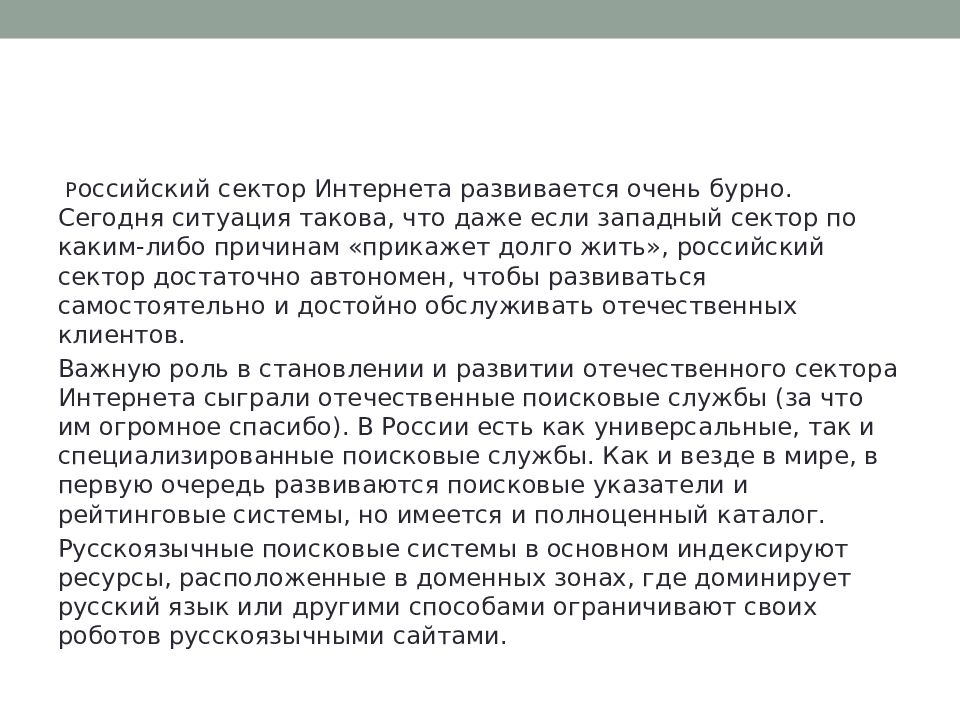 Российский сектор Интернета развивается очень бурно. Сегодня ситуация такова, что даже если западный сектор по каким-либо причинам «прикажет долго жить», российский сектор достаточно автономен, чтобы развиваться самостоятельно и достойно обслуживать отечественных клиентов.

Важную роль в становлении и развитии отечественного сектора Интернета сыграли отечественные поисковые службы (за что им огромное спасибо). В России есть как универсальные, так и специализированные поисковые службы. Как и везде в мире, в первую очередь развиваются поисковые указатели и рейтинговые системы, но имеется и полноценный каталог.

Русскоязычные поисковые системы в основном индексируют ресурсы, расположенные в доменных зонах, где доминирует русский язык или другими способами ограничивают своих роботов русскоязычными сайтами.